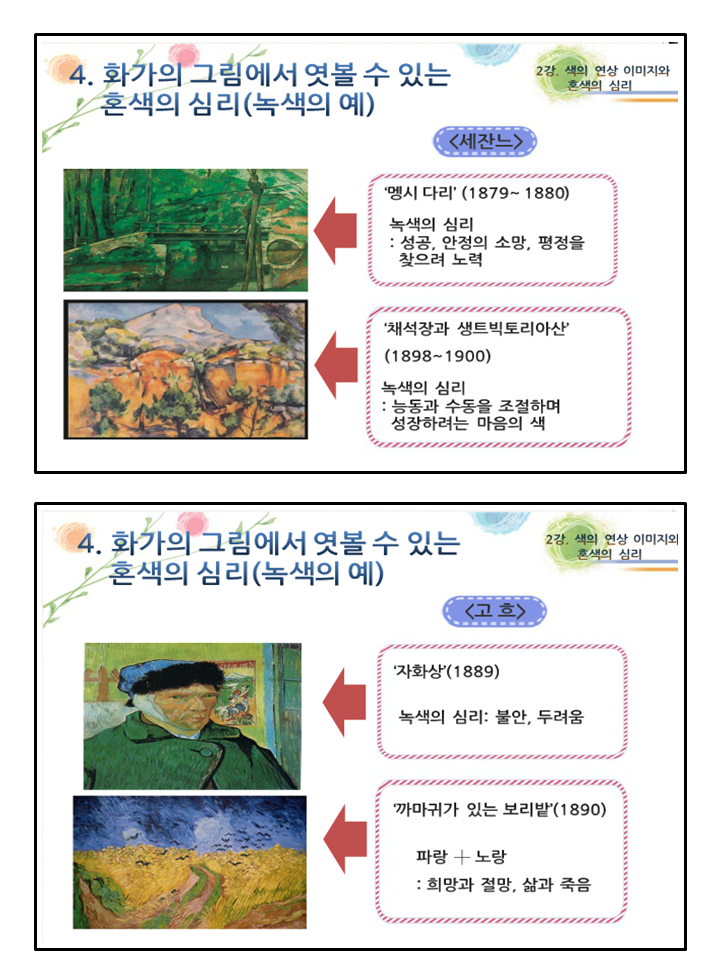 4. 화가의 그림에서 엿볼 수 있는 혼색의 심리(녹색의 예)

2강. 색의 연상 이미지와 혼색의 심리

<세잔느>

'멩시 다리' (1879~ 1880)

녹색의 심리
: 성공, 안정의 소망, 평정을 찾으려 노력

'채석장과 생트빅토리아산'

(1898~1900)

녹색의 심리
: 능동과 수동을 조절하며 성장하려는 마음의 색

4. 화가의 그림에서 엿볼 수 있는 혼색의 심리(녹색의 예)

2강. 색의 연상 이미지와 혼색의 심리

<고 흐>

'자화상'(1889)

녹색의 심리: 불안, 두려움

'까마귀가 있는 보리밭'(1890)

파랑 + 노랑
: 희망과 절망, 삶과 죽음